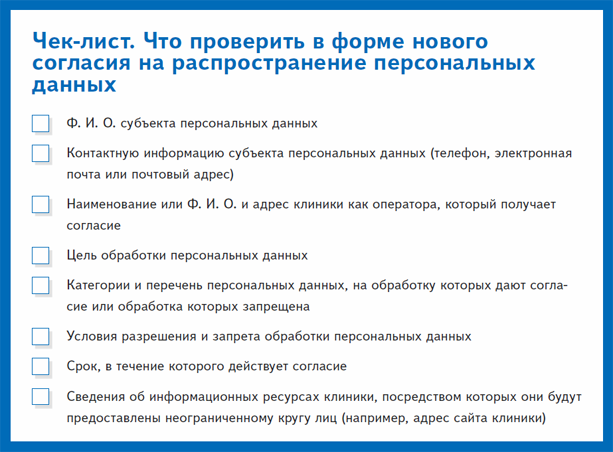 Чек-лист. Что проверить в форме нового согласия на распространение персональных данных

Ф. И. О. субъекта персональных данных

Контактную информацию субъекта персональных данных (телефон, электронная почта или почтовый адрес)

Наименование или Ф. И. О. и адрес клиники как оператора, который получает согласие

Цель обработки персональных данных

Категории и перечень персональных данных, на обработку которых дают согласие или обработка которых запрещена

Условия разрешения и запрета обработки персональных данных

Срок, в течение которого действует согласие

Сведения об информационных ресурсах клиники, посредством которых они будут предоставлены неограниченному кругу лиц (например, адрес сайта клиники)